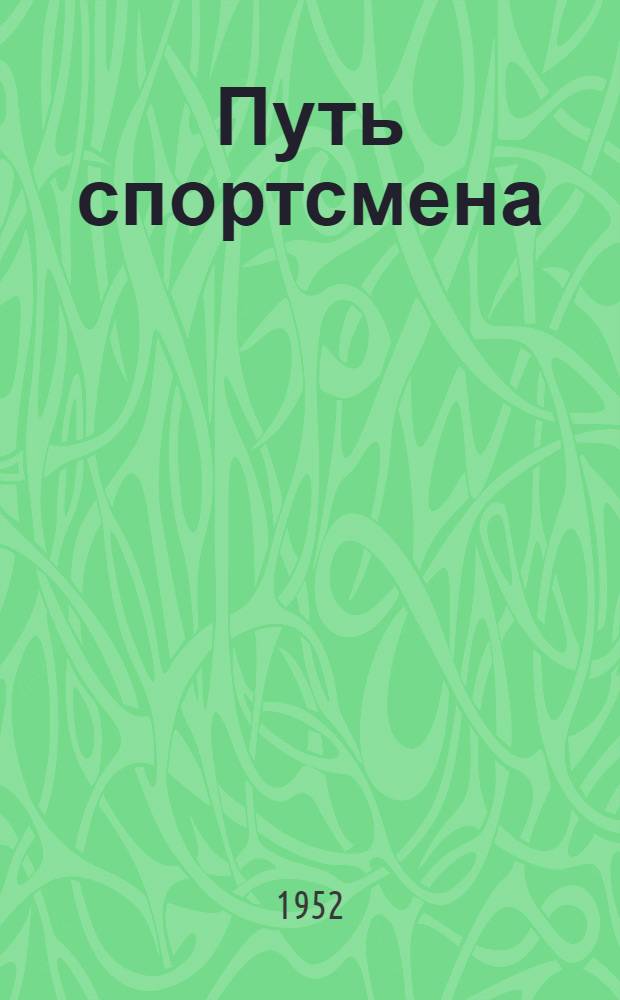 Путь спортсмена

1952